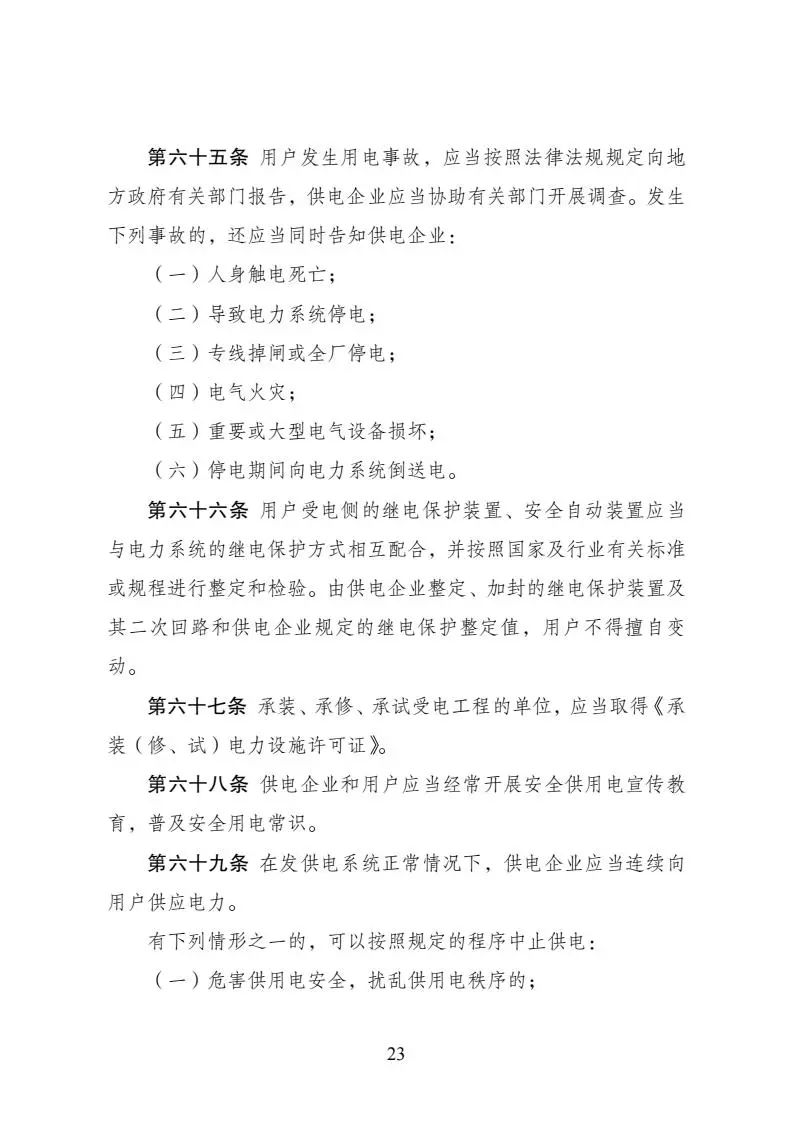 第六十五条 用户发生用电事故，应当按照法律法规规定向地方政府有关部门报告，供电企业应当协助有关部门开展调查。发生下列事故的，还应当同时告知供电企业：

（一）人身触电死亡；

（二）导致电力系统停电；

（三）专线掉闸或全厂停电；

（四）电气火灾；

（五）重要或大型电气设备损坏；

（六）停电期间向电力系统倒送电。

第六十六条 用户受电侧的继电保护装置、安全自动装置应当与电力系统的继电保护方式相互配合，并按照国家及行业有关标准或规程进行整定和检验。由供电企业整定、加封的继电保护装置及其二次回路和供电企业规定的继电保护整定值，用户不得擅自变动。

第六十七条 承装、承修、承试受电工程的单位，应当取得《承装（修、试）电力设施许可证》。

第六十八条 供电企业和用户应当经常开展安全供用电宣传教育，普及安全用电常识。

第六十九条 在发供电系统正常情况下，供电企业应当连续向用户供应电力。

有下列情形之一的，可以按照规定的程序中止供电：

（一）危害供用电安全，扰乱供用电秩序的；

23